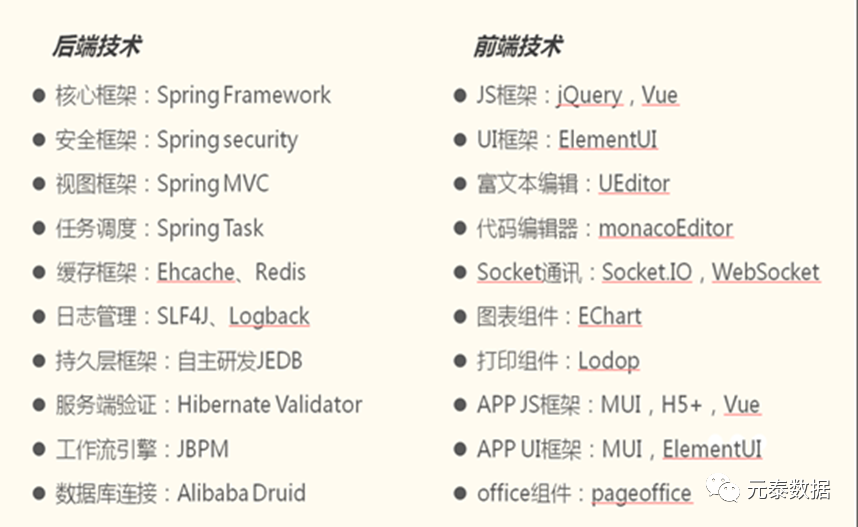 后端技术

• 核心框架：Spring Framework
• 安全框架：Spring security
• 视图框架：Spring MVC
• 任务调度：Spring Task
• 缓存框架：Ehcache、Redis
• 日志管理：SLF4J、Logback
• 持久层框架：自主研发JEDB
• 服务端验证：Hibernate Validator
• 工作流引擎：JBPM
• 数据库连接：Alibaba Druid

前端技术

• JS框架：jQuery，Vue
• UI框架：ElementUI
• 富文本编辑：UEditor
• 代码编辑器：monacoEditor
• Socket通讯：Socket.IO，WebSocket
• 图表组件：EChart
• 打印组件：Lodop
• APP JS框架：MUI，H5+，Vue
• APP UI框架：MUI，ElementUI
• office组件：pageoffice

元泰数据